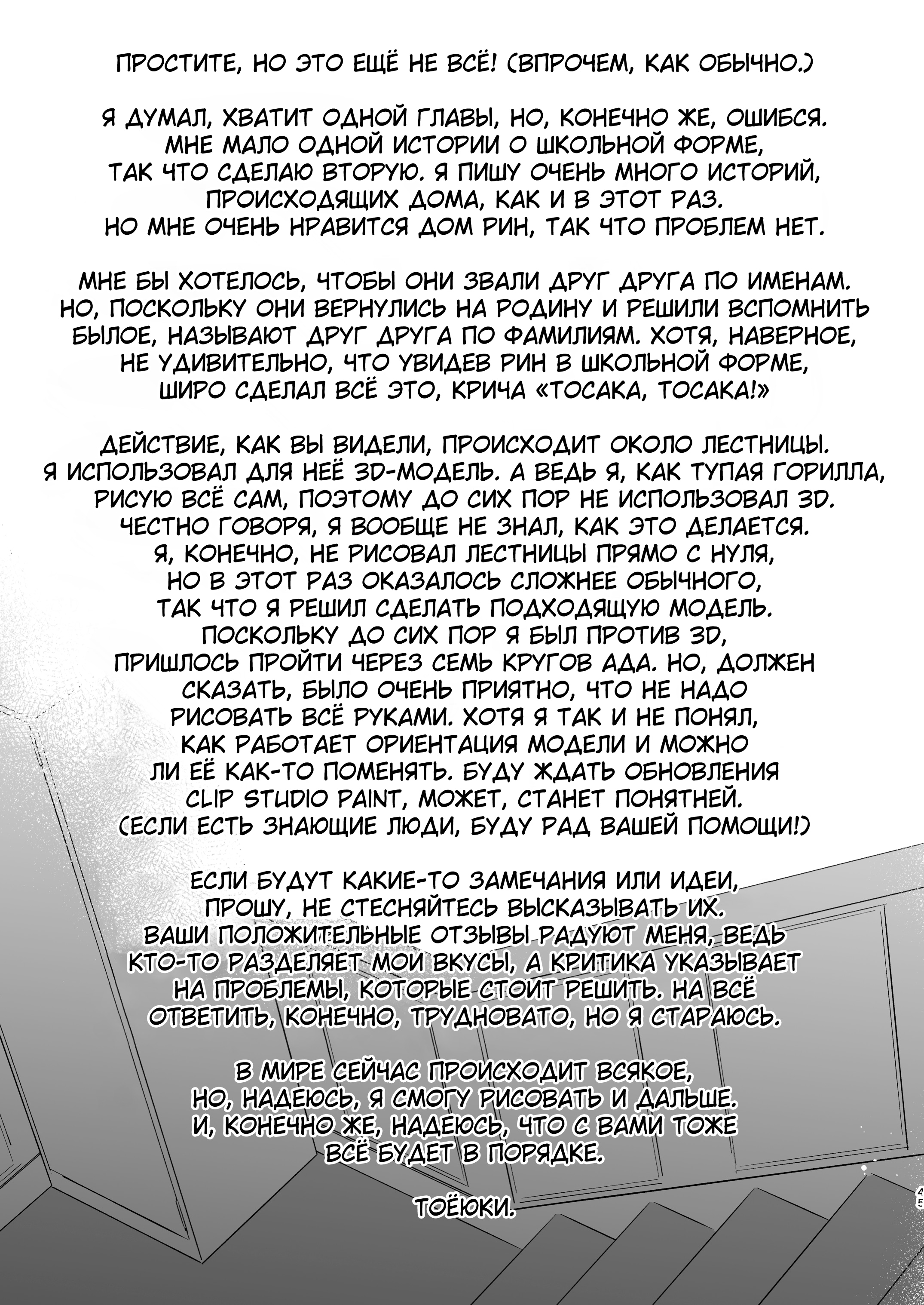 ПРОСТИТЕ, НО ЭТО ЕЩЁ НЕ ВСЁ! (ВПРОЧЕМ, КАК ОБЫЧНО.)

Я ДУМАЛ, ХВАТИТ ОДНОЙ ГЛАВЫ, НО, КОНЕЧНО ЖЕ, ОШИБСЯ. МНЕ МАЛО ОДНОЙ ИСТОРИИ О ШКОЛЬНОЙ ФОРМЕ, ТАК ЧТО СДЕЛАЮ ВТОРУЮ. Я ПИШУ ОЧЕНЬ МНОГО ИСТОРИЙ, ПРОИСХОДЯЩИХ ДОМА, КАК И В ЭТОТ РАЗ. НО МНЕ ОЧЕНЬ НРАВИТСЯ ДОМ РИН, ТАК ЧТО ПРОБЛЕМ НЕТ.

МНЕ БЫ ХОТЕЛОСЬ, ЧТОБЫ ОНИ ЗВАЛИ ДРУГ ДРУГА ПО ИМЕНАМ. НО, ПОСКОЛЬКУ ОНИ ВЕРНУЛИСЬ НА РОДИНУ И РЕШИЛИ ВСПОМНИТЬ БЫЛОЕ, НАЗЫВАЮТ ДРУГ ДРУГА ПО ФАМИЛИЯМ. ХОТЯ, НАВЕРНОЕ, НЕ УДИВИТЕЛЬНО, ЧТО УВИДЕВ РИН В ШКОЛЬНОЙ ФОРМЕ, ШИРО СДЕЛАЛ ВСЁ ЭТО, КРИЧА «ТОСАКА, ТОСАКА!»

ДЕЙСТВИЕ, КАК ВЫ ВИДЕЛИ, ПРОИСХОДИТ ОКОЛО ЛЕСТНИЦЫ. Я ИСПОЛЬЗОВАЛ ДЛЯ НЕЁ 3D-МОДЕЛЬ. А ВЕДЬ Я, КАК ТУПАЯ ГОРИЛЛА, РИСУЮ ВСЁ САМ, ПОЭТОМУ ДО СИХ ПОР НЕ ИСПОЛЬЗОВАЛ 3D. ЧЕСТНО ГОВОРЯ, Я ВООБЩЕ НЕ ЗНАЛ, КАК ЭТО ДЕЛАЕТСЯ. Я, КОНЕЧНО, НЕ РИСОВАЛ ЛЕСТНИЦЫ ПРЯМО С НУЛЯ, НО В ЭТОТ РАЗ ОКАЗАЛОСЬ СЛОЖНЕЕ ОБЫЧНОГО, ТАК ЧТО Я РЕШИЛ СДЕЛАТЬ ПОДХОДЯЩУЮ МОДЕЛЬ. ПОСКОЛЬКУ ДО СИХ ПОР Я БЫЛ ПРОТИВ 3D, ПРИШЛОСЬ ПРОЙТИ ЧЕРЕЗ СЕМЬ КРУГОВ АДА. НО, ДОЛЖЕН СКАЗАТЬ, БЫЛО ОЧЕНЬ ПРИЯТНО, ЧТО НЕ НАДО РИСОВАТЬ ВСЁ РУКАМИ. ХОТЯ Я ТАК И НЕ ПОНЯЛ, КАК РАБОТАЕТ ОРИЕНТАЦИЯ МОДЕЛИ И МОЖНО ЛИ ЕЁ КАК-ТО ПОМЕНЯТЬ. БУДУ ЖДАТЬ ОБНОВЛЕНИЯ CLIP STUDIO PAINT, МОЖЕТ, СТАНЕТ ПОНЯТНЕЙ. (ЕСЛИ ЕСТЬ ЗНАЮЩИЕ ЛЮДИ, БУДУ РАД ВАШЕЙ ПОМОЩИ!)

ЕСЛИ БУДУТ КАКИЕ-ТО ЗАМЕЧАНИЯ ИЛИ ИДЕИ, ПРОШУ, НЕ СТЕСНЯЙТЕСЬ ВЫСКАЗЫВАТЬ ИХ. ВАШИ ПОЛОЖИТЕЛЬНЫЕ ОТЗЫВЫ РАДУЮТ МЕНЯ, ВЕДЬ КТО-ТО РАЗДЕЛЯЕТ МОИ ВКУСЫ, А КРИТИКА УКАЗЫВАЕТ НА ПРОБЛЕМЫ, КОТОРЫЕ СТОИТ РЕШИТЬ. НА ВСЁ ОТВЕТИТЬ, КОНЕЧНО, ТРУДНОВАТО, НО Я СТАРАЮСЬ.

В МИРЕ СЕЙЧАС ПРОИСХОДИТ ВСЯКОЕ, НО, НАДЕЮСЬ, Я СМОГУ РИСОВАТЬ И ДАЛЬШЕ. И, КОНЕЧНО ЖЕ, НАДЕЮСЬ, ЧТО С ВАМИ ТОЖЕ ВСЁ БУДЕТ В ПОРЯДКЕ.

ТОЁЮКИ.

45